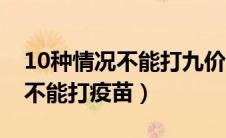 10种情况不能打九价
不能打疫苗）